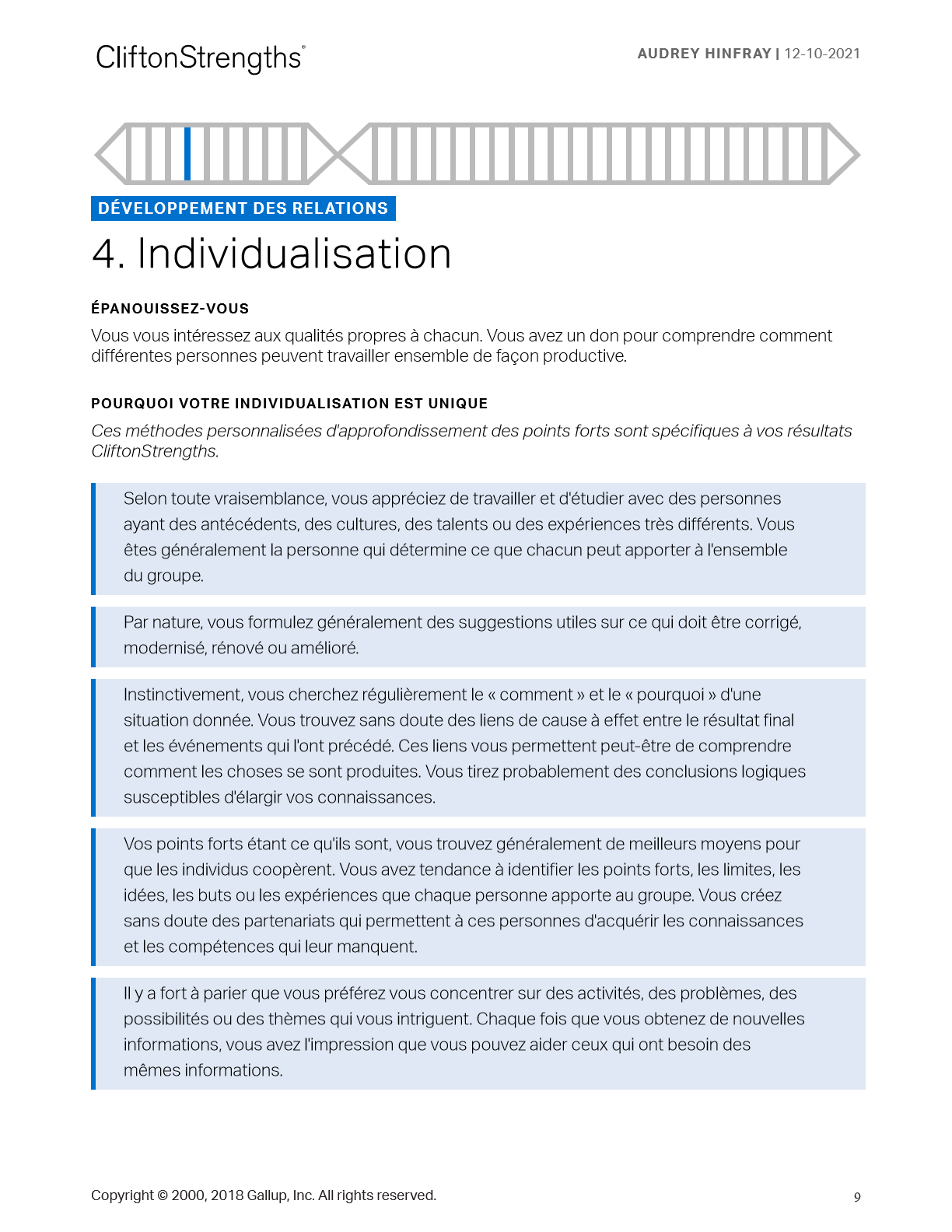 CliftonStrengths®

AUDREY HINFRAY | 12-10-2021

DÉVELOPPEMENT DES RELATIONS

4. Individualisation

ÉPANOUISSEZ-VOUS

Vous vous intéressez aux qualités propres à chacun. Vous avez un don pour comprendre comment différentes personnes peuvent travailler ensemble de façon productive.

POURQUOI VOTRE INDIVIDUALISATION EST UNIQUE

Ces méthodes personnalisées d'approfondissement des points forts sont spécifiques à vos résultats CliftonStrengths.

Selon toute vraisemblance, vous appréciez de travailler et d'étudier avec des personnes ayant des antécédents, des cultures, des talents ou des expériences très différents. Vous êtes généralement la personne qui détermine ce que chacun peut apporter à l'ensemble du groupe.

Par nature, vous formulez généralement des suggestions utiles sur ce qui doit être corrigé, modernisé, rénové ou amélioré.

Instinctivement, vous cherchez régulièrement le « comment » et le « pourquoi » d'une situation donnée. Vous trouvez sans doute des liens de cause à effet entre le résultat final et les événements qui l'ont précédé. Ces liens vous permettent peut-être de comprendre comment les choses se sont produites. Vous tirez probablement des conclusions logiques susceptibles d'élargir vos connaissances.

Vos points forts étant ce qu'ils sont, vous trouvez généralement de meilleurs moyens pour que les individus coopèrent. Vous avez tendance à identifier les points forts, les limites, les idées, les buts ou les expériences que chaque personne apporte au groupe. Vous créez sans doute des partenariats qui permettent à ces personnes d'acquérir les connaissances et les compétences qui leur manquent.

Il y a fort à parier que vous préférez vous concentrer sur des activités, des problèmes, des possibilités ou des thèmes qui vous intriguent. Chaque fois que vous obtenez de nouvelles informations, vous avez l'impression que vous pouvez aider ceux qui ont besoin des mêmes informations.

Copyright © 2000, 2018 Gallup, Inc. All rights reserved.

9